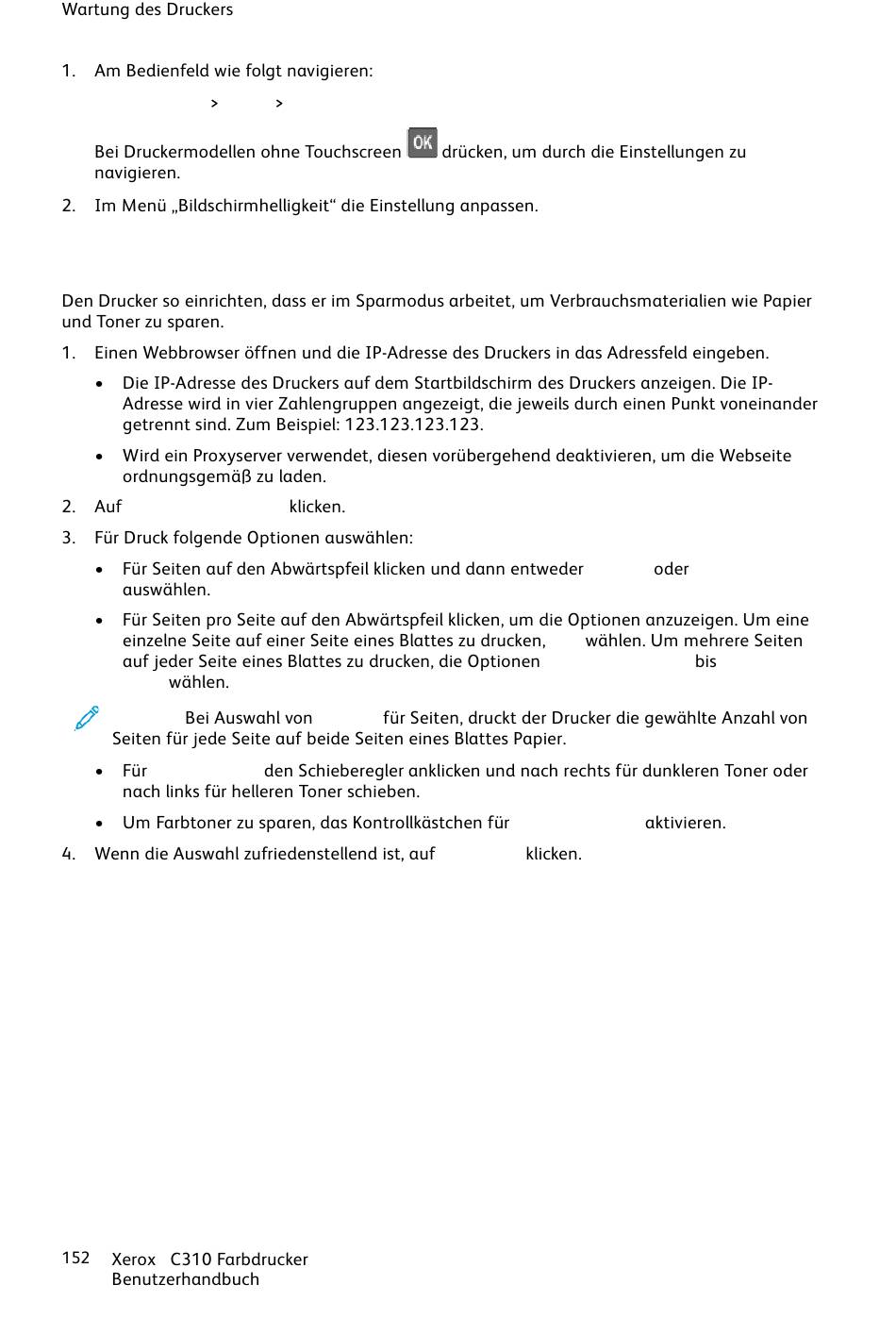 Wartung des Druckers

1. Am Bedienfeld wie folgt navigieren:

> >

Bei Druckermodellen ohne Touchscreen OK drücken, um durch die Einstellungen zu navigieren.

2. Im Menü „Bildschirmhelligkeit“ die Einstellung anpassen.

Den Drucker so einrichten, dass er im Sparmodus arbeitet, um Verbrauchsmaterialien wie Papier und Toner zu sparen.

1. Einen Webbrowser öffnen und die IP-Adresse des Druckers in das Adressfeld eingeben.

• Die IP-Adresse des Druckers auf dem Startbildschirm des Druckers anzeigen. Die IP-Adresse wird in vier Zahlengruppen angezeigt, die jeweils durch einen Punkt voneinander getrennt sind. Zum Beispiel: 123.123.123.123.

• Wird ein Proxyserver verwendet, diesen vorübergehend deaktivieren, um die Webseite ordnungsgemäß zu laden.

2. Auf klicken.

3. Für Druck folgende Optionen auswählen:

• Für Seiten auf den Abwärtspfeil klicken und dann entweder oder auswählen.

• Für Seiten pro Seite auf den Abwärtspfeil klicken, um die Optionen anzuzeigen. Um eine einzelne Seite auf einer Seite eines Blattes zu drucken, wählen. Um mehrere Seiten auf jeder Seite eines Blattes zu drucken, die Optionen bis wählen.

Bei Auswahl von für Seiten, druckt der Drucker die gewählte Anzahl von Seiten für jede Seite auf beide Seiten eines Blattes Papier.

• Für den Schieberegler anklicken und nach rechts für dunkleren Toner oder nach links für helleren Toner schieben.

• Um Farbtoner zu sparen, das Kontrollkästchen für aktivieren.

4. Wenn die Auswahl zufriedenstellend ist, auf klicken.

152 Xerox C310 Farbdrucker
Benutzerhandbuch